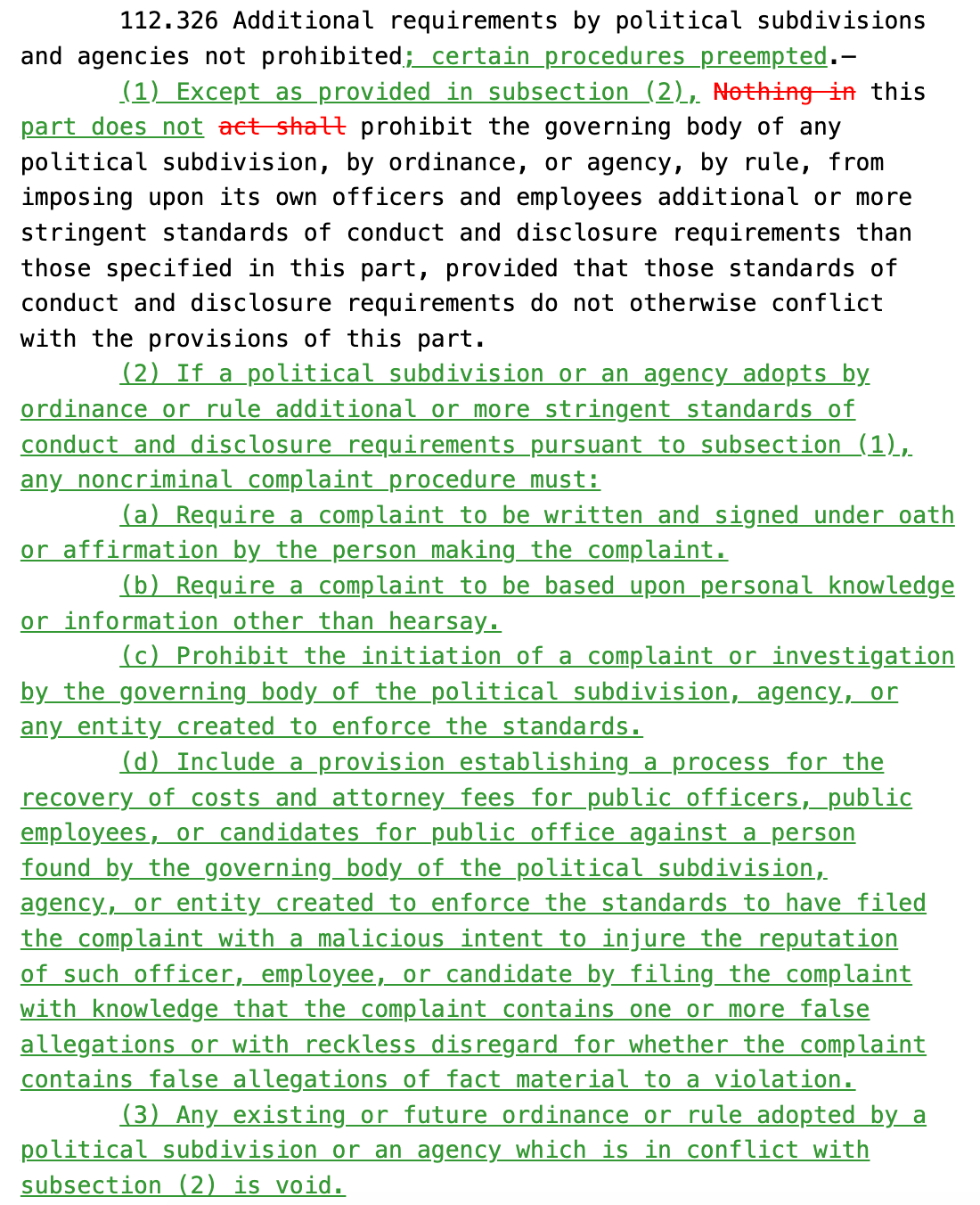 112.326 Additional requirements by political subdivisions and agencies not prohibited; certain procedures preempted.—

(1) Except as provided in subsection (2), Nothing in this part does not act shall prohibit the governing body of any political subdivision, by ordinance, or agency, by rule, from imposing upon its own officers and employees additional or more stringent standards of conduct and disclosure requirements than those specified in this part, provided that those standards of conduct and disclosure requirements do not otherwise conflict with the provisions of this part.

(2) If a political subdivision or an agency adopts by ordinance or rule additional or more stringent standards of conduct and disclosure requirements pursuant to subsection (1), any noncriminal complaint procedure must:

(a) Require a complaint to be written and signed under oath or affirmation by the person making the complaint.

(b) Require a complaint to be based upon personal knowledge or information other than hearsay.

(c) Prohibit the initiation of a complaint or investigation by the governing body of the political subdivision, agency, or any entity created to enforce the standards.

(d) Include a provision establishing a process for the recovery of costs and attorney fees for public officers, public employees, or candidates for public office against a person found by the governing body of the political subdivision, agency, or entity created to enforce the standards to have filed the complaint with a malicious intent to injure the reputation of such officer, employee, or candidate by filing the complaint with knowledge that the complaint contains one or more false allegations or with reckless disregard for whether the complaint contains false allegations of fact material to a violation.

(3) Any existing or future ordinance or rule adopted by a political subdivision or an agency which is in conflict with subsection (2) is void.